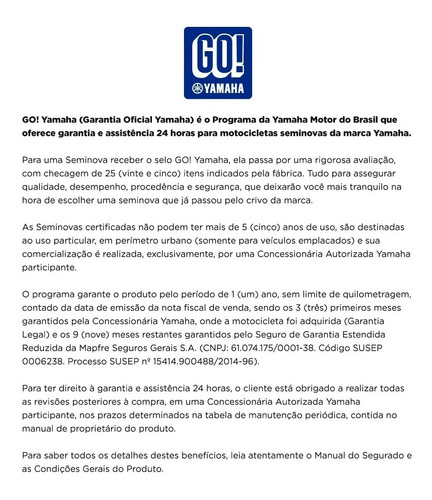 GO!
YAMAHA

GO! Yamaha (Garantia Oficial Yamaha) é o Programa da Yamaha Motor do Brasil que oferece garantia e assistência 24 horas para motocicletas seminovas da marca Yamaha.

Para uma Seminova receber o selo GO! Yamaha, ela passa por uma rigorosa avaliação, com checagem de 25 (vinte e cinco) itens indicados pela fábrica. Tudo para assegurar qualidade, desempenho, procedência e segurança, que deixarão você mais tranquilo na hora de escolher uma seminova que já passou pelo crivo da marca.

As Seminovas certificadas não podem ter mais de 5 (cinco) anos de uso, são destinadas ao uso particular, em perímetro urbano (somente para veículos emplacados) e sua comercialização é realizada, exclusivamente, por uma Concessionária Autorizada Yamaha participante.

O programa garante o produto pelo período de 1 (um) ano, sem limite de quilometragem, contado da data de emissão da nota fiscal de venda, sendo os 3 (três) primeiros meses garantidos pela Concessionária Yamaha, onde a motocicleta foi adquirida (Garantia Legal) e os 9 (nove) meses restantes garantidos pelo Seguro de Garantia Estendida Reduzida da Mapfre Seguros Gerais S.A. (CNPJ: 61.074.175/0001-38. Código SUSEP 0006238. Processo SUSEP nº 15414.900488/2014-96).

Para ter direito à garantia e assistência 24 horas, o cliente está obrigado a realizar todas as revisões posteriores à compra, em uma Concessionária Autorizada Yamaha participante, nos prazos determinados na tabela de manutenção periódica, contida no manual de proprietário do produto.

Para saber todos os detalhes destes benefícios, leia atentamente o Manual do Segurado e as Condições Gerais do Produto.